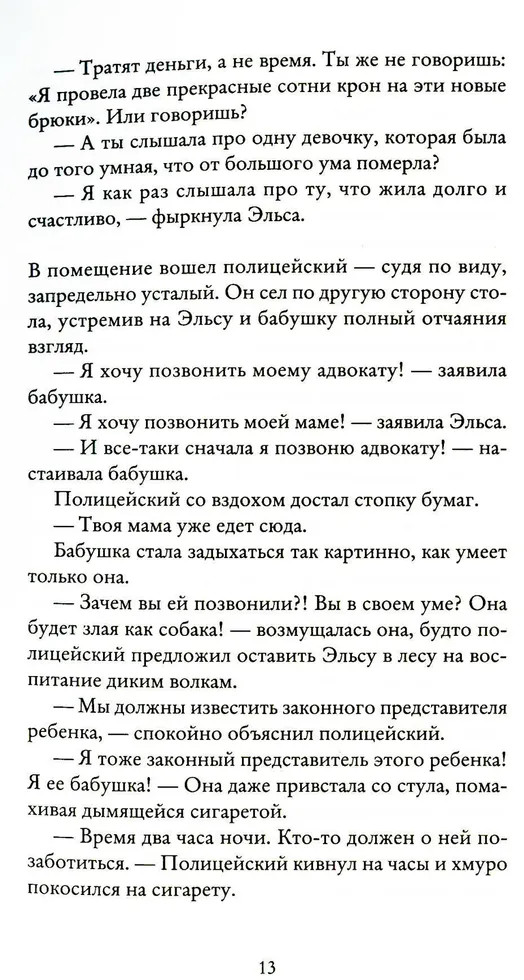 — Тратят деньги, а не время. Ты же не говоришь: «Я провела две прекрасные сотни крон на эти новые брюки». Или говоришь?

— А ты слышала про одну девочку, которая была до того умная, что от большого ума померла?

— Я как раз слышала про ту, что жила долго и счастливо, — фыркнула Эльса.

В помещение вошел полицейский — судя по виду, запредельно усталый. Он сел по другую сторону стола, устремив на Эльсу и бабушку полный отчаяния взгляд.

— Я хочу позвонить моему адвокату! — заявила бабушка.

— Я хочу позвонить моей маме! — заявила Эльса.

— И все-таки сначала я позвоню адвокату! — настаивала бабушка.

Полицейский со вздохом достал стопку бумаг.

— Твоя мама уже едет сюда.

Бабушка стала задыхаться так картинно, как умеет только она.

— Зачем вы ей позвонили?! Вы в своем уме? Она будет злая как собака! — возмущалась она, будто полицейский предложил оставить Эльсу в лесу на воспитание диким волкам.

— Мы должны известить законного представителя ребенка, — спокойно объяснил полицейский.

— Я тоже законный представитель этого ребенка! Я ее бабушка! — Она даже привстала со стула, помахивая дымящейся сигаретой.

— Время два часа ночи. Кто-то должен о ней позаботиться. — Полицейский кивнул на часы и хмуро покосился на сигарету.

13